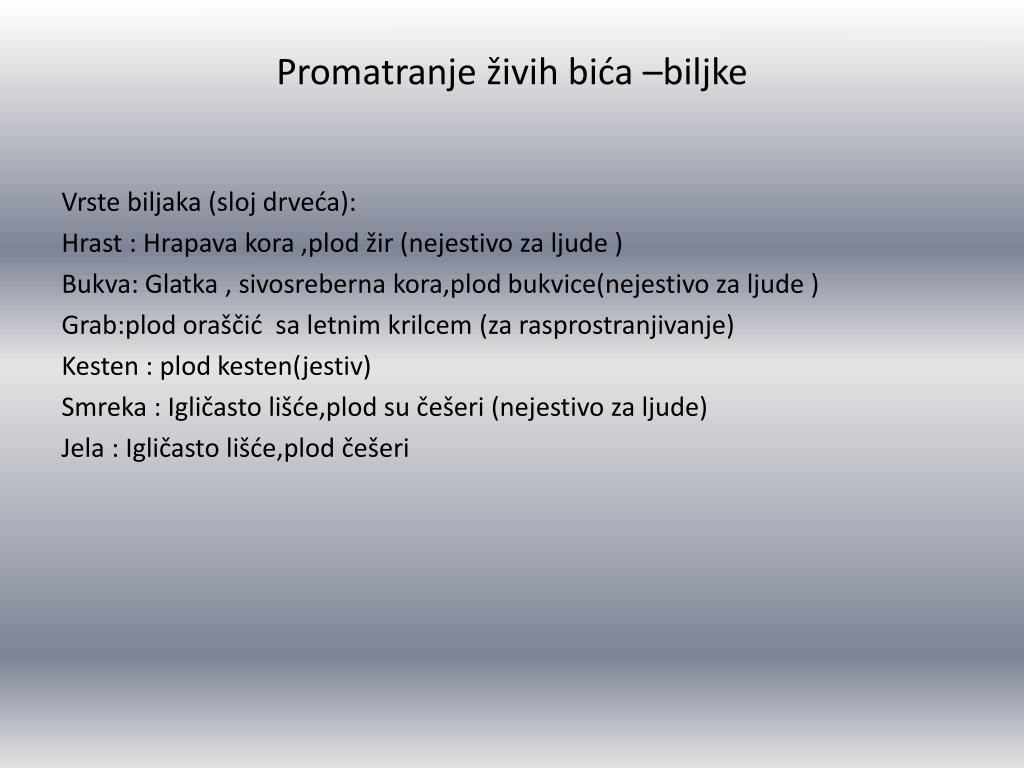 Promatranje živih bića –biljke

Vrste biljaka (sloj drveća):
Hrast : Hrapava kora ,plod žir (nejestivo za ljude )
Bukva: Glatka , sivosreberna kora,plod bukvice(nejestivo za ljude )
Grab:plod oraščić  sa letnim krilcem (za rasprostranjivanje)
Kesten : plod kesten(jestiv)
Smreka : Igličasto lišće,plod su češeri (nejestivo za ljude)
Jela : Igličasto lišće,plod češeri